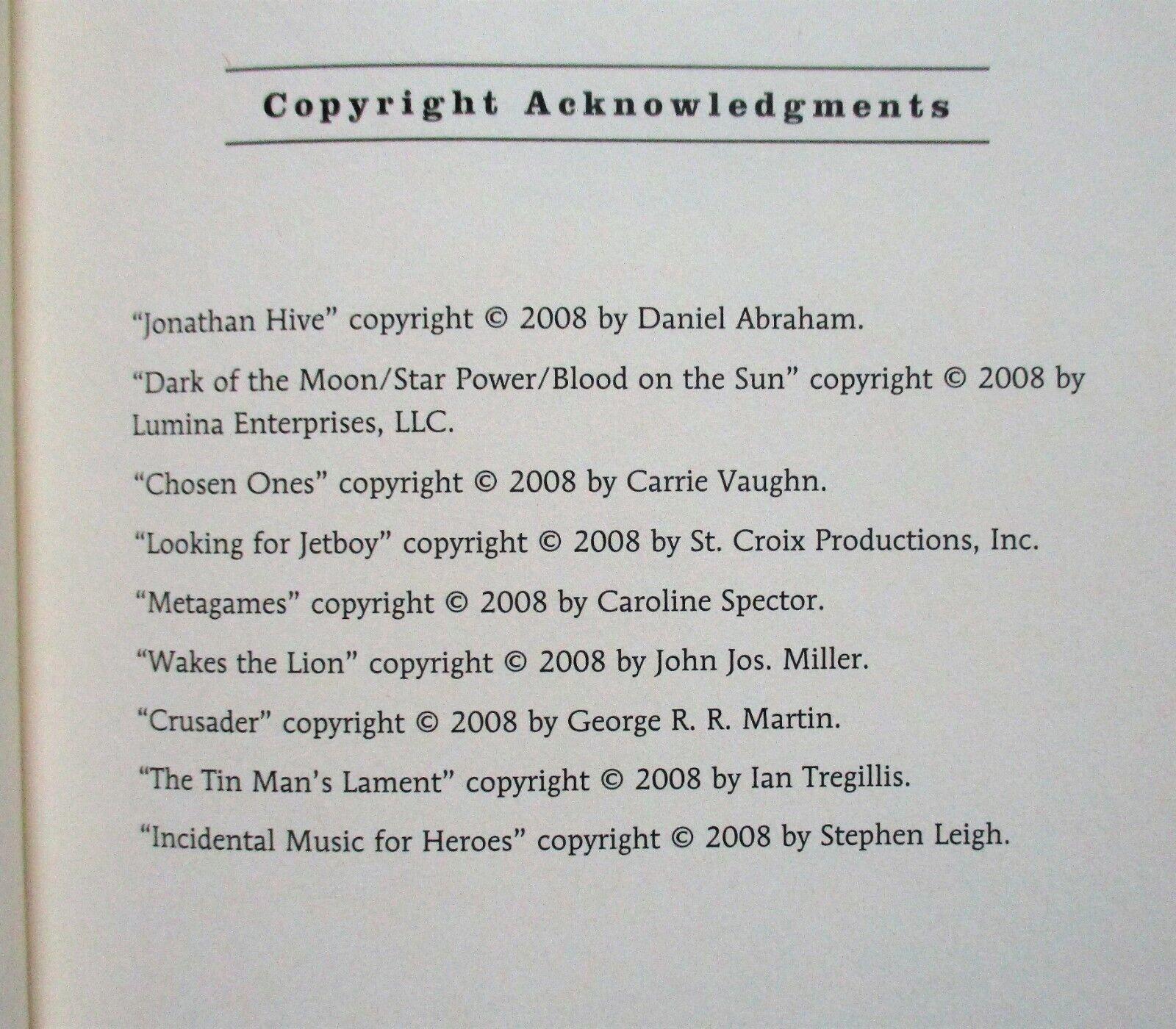 Copyright Acknowledgments

"Jonathan Hive" copyright © 2008 by Daniel Abraham.

"Dark of the Moon/Star Power/Blood on the Sun" copyright © 2008 by Lumina Enterprises, LLC.

"Chosen Ones" copyright © 2008 by Carrie Vaughn.

"Looking for Jetboy" copyright © 2008 by St. Croix Productions, Inc.

"Metagames" copyright © 2008 by Caroline Spector.

"Wakes the Lion" copyright © 2008 by John Jos. Miller.

"Crusader" copyright © 2008 by George R. R. Martin.

"The Tin Man's Lament" copyright © 2008 by Ian Tregillis.

"Incidental Music for Heroes" copyright © 2008 by Stephen Leigh.